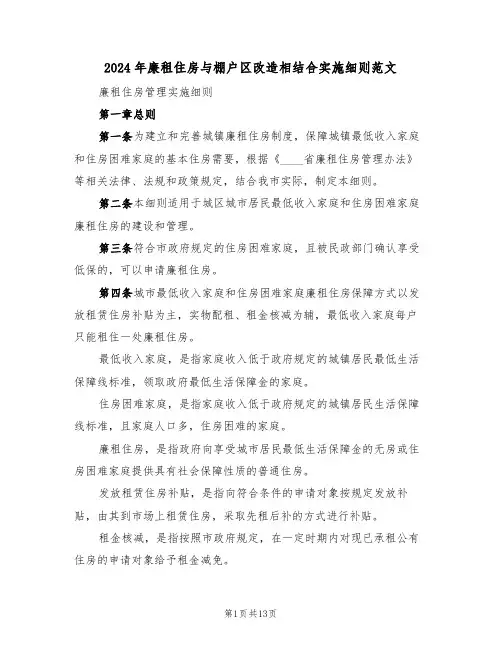 2024年廉租住房与棚户区改造相结合实施细则范文

廉租住房管理实施细则

第一章总则

第一条为建立和完善城镇廉租住房制度，保障城镇最低收入家庭和住房困难家庭的基本住房需要，根据《____省廉租住房管理办法》等相关法律、法规和政策规定，结合我市实际，制定本细则。

第二条本细则适用于城区城市居民最低收入家庭和住房困难家庭廉租住房的建设和管理。

第三条符合市政府规定的住房困难家庭，且被民政部门确认享受低保的，可以申请廉租住房。

第四条城市最低收入家庭和住房困难家庭廉租住房保障方式以发放租赁住房补贴为主，实物配租、租金核减为辅，最低收入家庭每户只能租住一处廉租住房。

最低收入家庭，是指家庭收入低于政府规定的城镇居民最低生活保障线标准，领取政府最低生活保障金的家庭。

住房困难家庭，是指家庭收入低于政府规定的城镇居民生活保障线标准，且家庭人口多，住房困难的家庭。

廉租住房，是指政府向享受城市居民最低生活保障金的无房或住房困难家庭提供具有社会保障性质的普通住房。

发放租赁住房补贴，是指向符合条件的申请对象按规定发放补贴，由其到市场上租赁住房，采取先租后补的方式进行补贴。

租金核减，是指按照市政府规定，在一定时期内对现已承租公有住房的申请对象给予租金减免。

第1页共13页